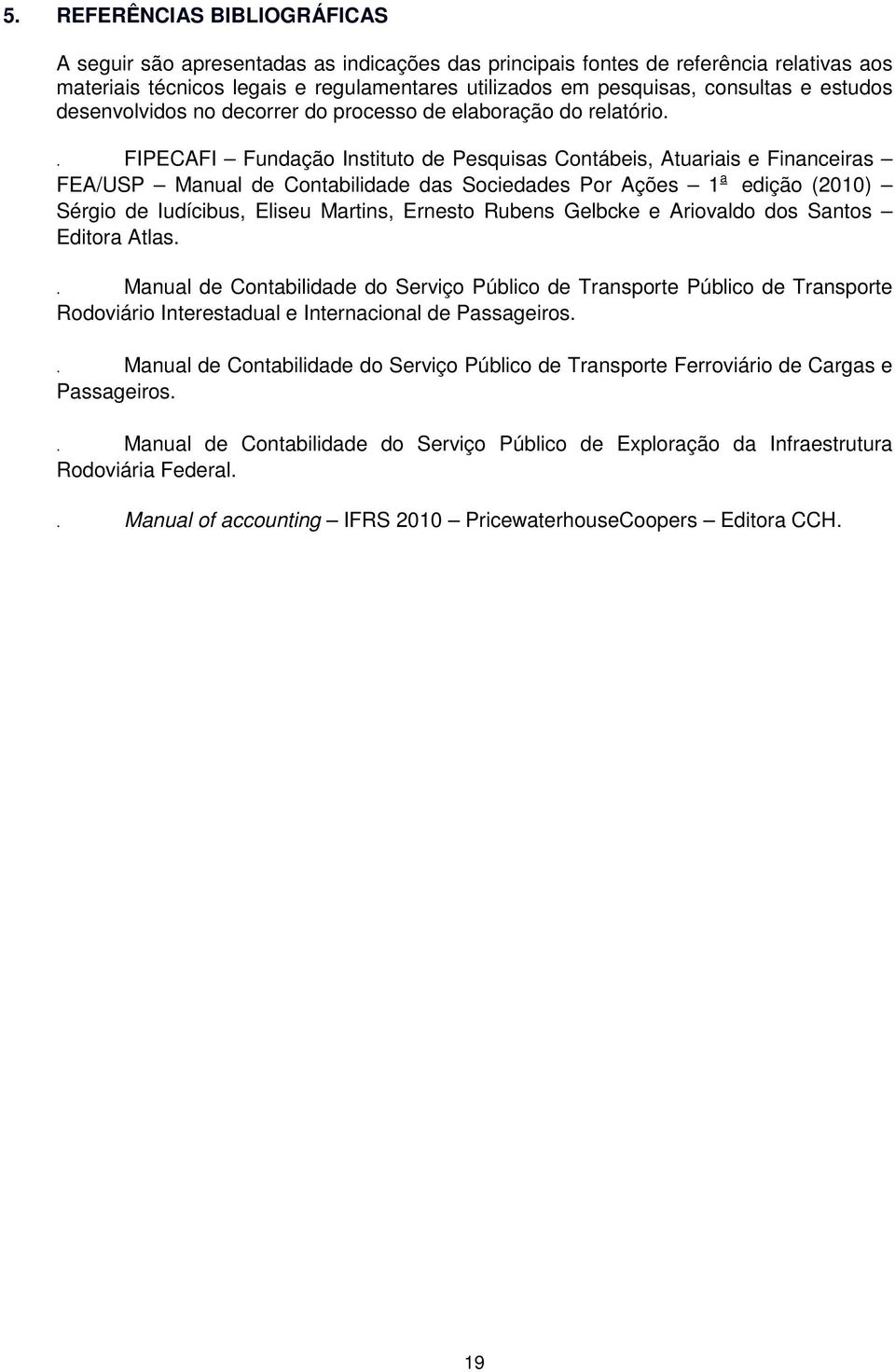 5. REFERÊNCIAS BIBLIOGRÁFICAS

A seguir são apresentadas as indicações das principais fontes de referência relativas aos materiais técnicos legais e regulamentares utilizados em pesquisas, consultas e estudos desenvolvidos no decorrer do processo de elaboração do relatório.

. FIPECAFI – Fundação Instituto de Pesquisas Contábeis, Atuariais e Financeiras – FEA/USP – Manual de Contabilidade das Sociedades Por Ações – 1ª edição (2010) – Sérgio de Iudícibus, Eliseu Martins, Ernesto Rubens Gelbcke e Ariovaldo dos Santos – Editora Atlas.

. Manual de Contabilidade do Serviço Público de Transporte Público de Transporte Rodoviário Interestadual e Internacional de Passageiros.

. Manual de Contabilidade do Serviço Público de Transporte Ferroviário de Cargas e Passageiros.

. Manual de Contabilidade do Serviço Público de Exploração da Infraestrutura Rodoviária Federal.

. Manual of accounting – IFRS 2010 – PricewaterhouseCoopers – Editora CCH.

19